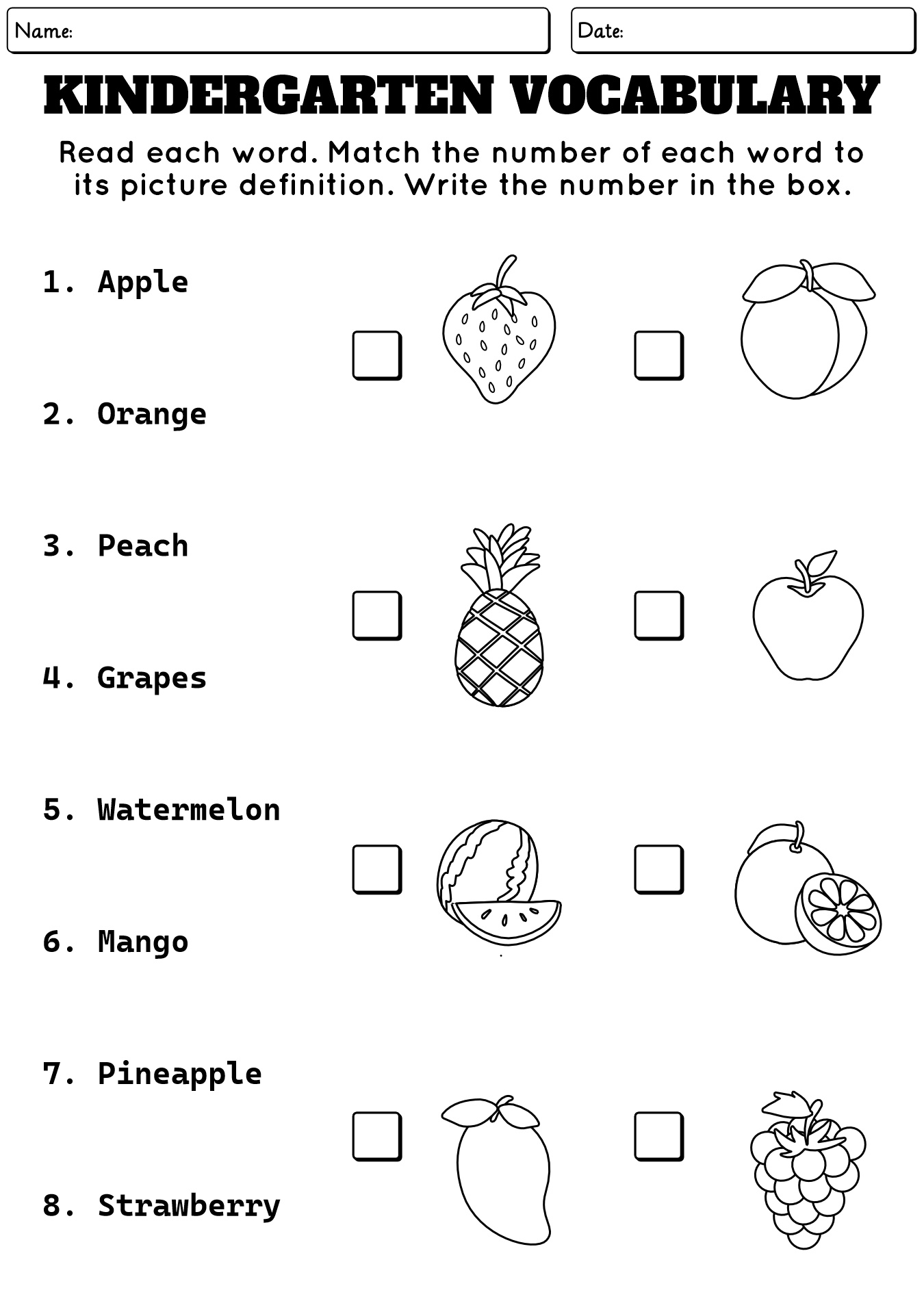 Name:

Date:

KINDERGARTEN VOCABULARY

Read each word. Match the number of each word to its picture definition. Write the number in the box.

1. Apple

2. Orange

3. Peach

4. Grapes

5. Watermelon

6. Mango

7. Pineapple

8. Strawberry

☐ ☐

☐ ☐

☐ ☐

☐ ☐